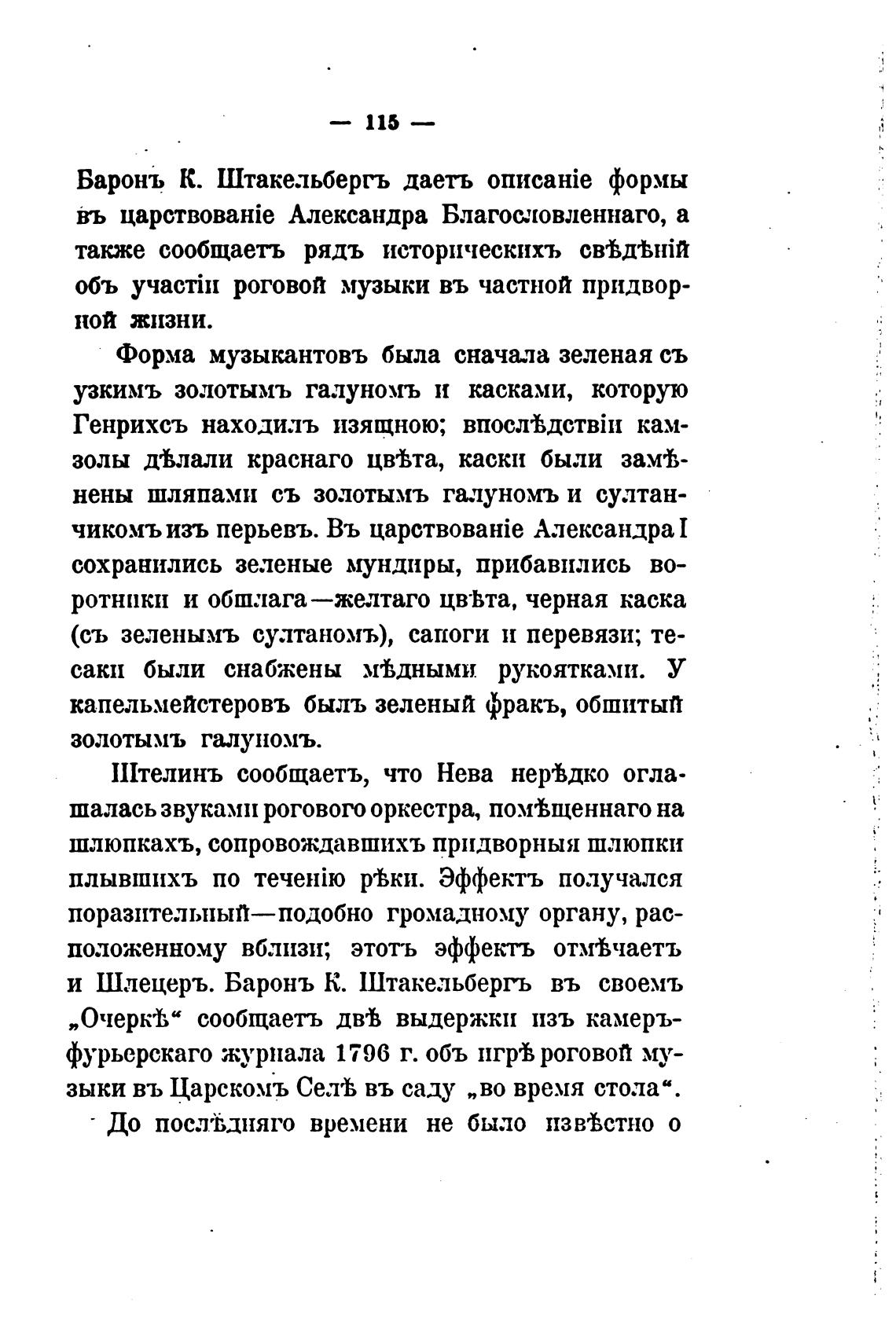 — 115 —

Баронъ К. Штакельбергъ даетъ описаніе формы въ царствованіе Александра Благословленнаго, а также сообщаетъ рядъ историческихъ свѣдѣній объ участіи роговой музыки въ частной придворной жизни.

Форма музыкантовъ была сначала зеленая съ узкимъ золотымъ галуномъ и касками, которую Генрихсъ находилъ изящною; впослѣдствіи камзолы дѣлали краснаго цвѣта, каски были замѣнены шляпами съ золотымъ галуномъ и султанчикомъ изъ перьевъ. Въ царствованіе Александра I сохранились зеленые мундиры, прибавились воротники и обшлага—желтаго цвѣта, черная каска (съ зеленымъ султаномъ), сапоги и перевязи; тесаки были снабжены мѣдными рукоятками. У капельмейстеровъ былъ зеленый фракъ, обшитый золотымъ галуномъ.

Штелинъ сообщаетъ, что Нева нерѣдко оглашалась звуками рогового оркестра, помѣщеннаго на шлюпкахъ, сопровождавшихъ придворныя шлюпки плывшихъ по теченію рѣки. Эффектъ получался поразительный—подобно громадному органу, расположенному вблизи; этотъ эффектъ отмѣчаетъ и Шлецеръ. Баронъ К. Штакельбергъ въ своемъ „Очеркѣ“ сообщаетъ двѣ выдержки изъ камеръ-фурьерскаго журнала 1796 г. объ игрѣ роговой музыки въ Царскомъ Селѣ въ саду „во время стола“.

До послѣдняго времени не было извѣстно о